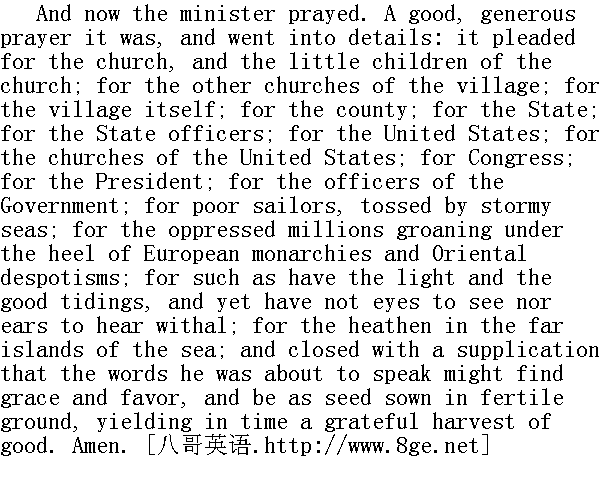 And now the minister prayed. A good, generous prayer it was, and went into details: it pleaded for the church, and the little children of the church; for the other churches of the village; for the village itself; for the county; for the State; for the State officers; for the United States; for the churches of the United States; for Congress; for the President; for the officers of the Government; for poor sailors, tossed by stormy seas; for the oppressed millions groaning under the heel of European monarchies and Oriental despotisms; for such as have the light and the good tidings, and yet have not eyes to see nor ears to hear withal; for the heathen in the far islands of the sea; and closed with a supplication that the words he was about to speak might find grace and favor, and be as seed sown in fertile ground, yielding in time a grateful harvest of good. Amen. [八哥英语.http://www.8ge.net]